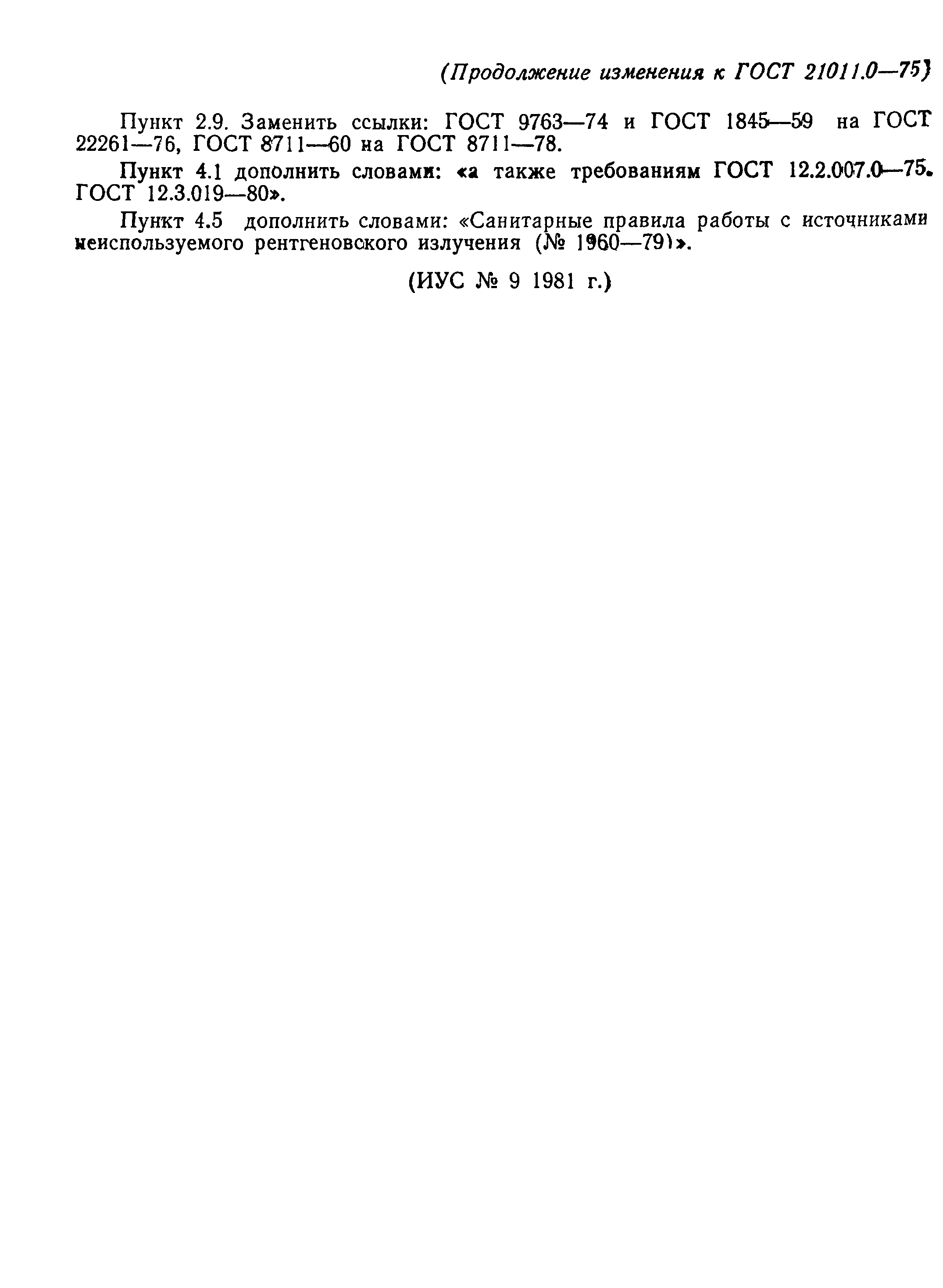 (Продолжение изменения к ГОСТ 21011.0—75)

Пункт 2.9. Заменить ссылки: ГОСТ 9763—74 и ГОСТ 1845—59 на ГОСТ 22261—76, ГОСТ 8711—60 на ГОСТ 8711—78.

Пункт 4.1 дополнить словами: «а также требованиям ГОСТ 12.2.007.0—75. ГОСТ 12.3.019—80».

Пункт 4.5 дополнить словами: «Санитарные правила работы с источниками неиспользуемого рентгеновского излучения (№ 1960—79)».

(ИУС № 9 1981 г.)